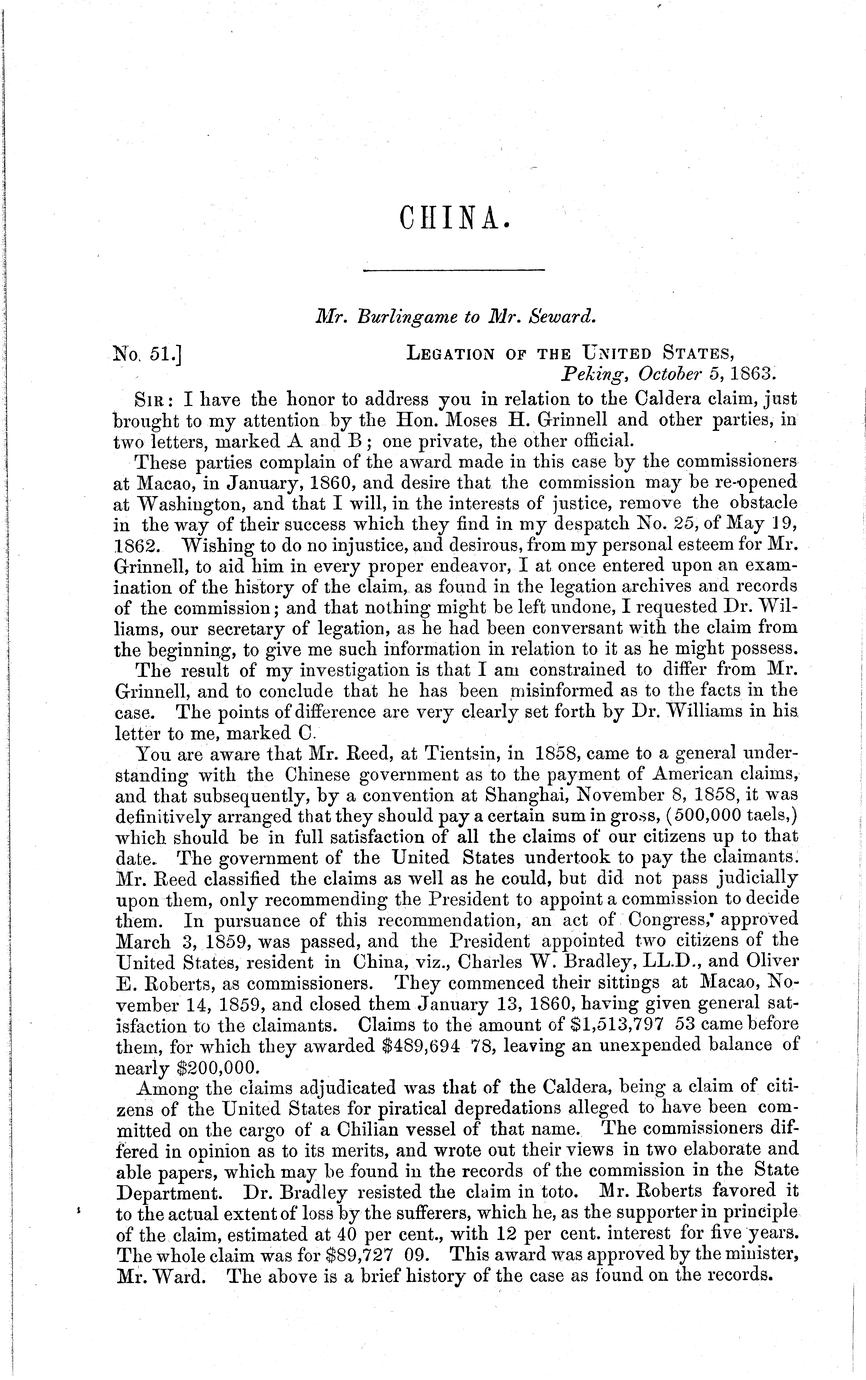 CHINA.

Mr. Burlingame to Mr. Seward.

No. 51.] LEGATION OF THE UNITED STATES, Peking, October 5, 1863.

SIR: I have the honor to address you in relation to the Caldera claim, just brought to my attention by the Hon. Moses H. Grinnell and other parties, in two letters, marked A and B; one private, the other official.

These parties complain of the award made in this case by the commissioners at Macao, in January, 1860, and desire that the commission may be re-opened at Washington, and that I will, in the interests of justice, remove the obstacle in the way of their success which they find in my despatch No. 25, of May 19, 1862. Wishing to do no injustice, and desirous, from my personal esteem for Mr. Grinnell, to aid him in every proper endeavor, I at once entered upon an examination of the history of the claim, as found in the legation archives and records of the commission; and that nothing might be left undone, I requested Dr. Williams, our secretary of legation, as he had been conversant with the claim from the beginning, to give me such information in relation to it as he might possess.

The result of my investigation is that I am constrained to differ from Mr. Grinnell, and to conclude that he has been misinformed as to the facts in the case. The points of difference are very clearly set forth by Dr. Williams in his letter to me, marked C.

You are aware that Mr. Reed, at Tientsin, in 1858, came to a general understanding with the Chinese government as to the payment of American claims, and that subsequently, by a convention at Shanghai, November 8, 1858, it was definitively arranged that they should pay a certain sum in gross, (500,000 taels,) which should be in full satisfaction of all the claims of our citizens up to that date. The government of the United States undertook to pay the claimants. Mr. Reed classified the claims as well as he could, but did not pass judicially upon them, only recommending the President to appoint a commission to decide them. In pursuance of this recommendation, an act of Congress, approved March 3, 1859, was passed, and the President appointed two citizens of the United States, resident in China, viz., Charles W. Bradley, LL.D., and Oliver E. Roberts, as commissioners. They commenced their sittings at Macao, November 14, 1859, and closed them January 13, 1860, having given general satisfaction to the claimants. Claims to the amount of $1,513,797 53 came before them, for which they awarded $489,694 78, leaving an unexpended balance of nearly $200,000.

Among the claims adjudicated was that of the Caldera, being a claim of citizens of the United States for piratical depredations alleged to have been committed on the cargo of a Chilian vessel of that name. The commissioners differed in opinion as to its merits, and wrote out their views in two elaborate and able papers, which may be found in the records of the commission in the State Department. Dr. Bradley resisted the claim in toto. Mr. Roberts favored it to the actual extent of loss by the sufferers, which he, as the supporter in principle of the claim, estimated at 40 per cent., with 12 per cent. interest for five years. The whole claim was for $89,727 09. This award was approved by the minister, Mr. Ward. The above is a brief history of the case as found on the records.